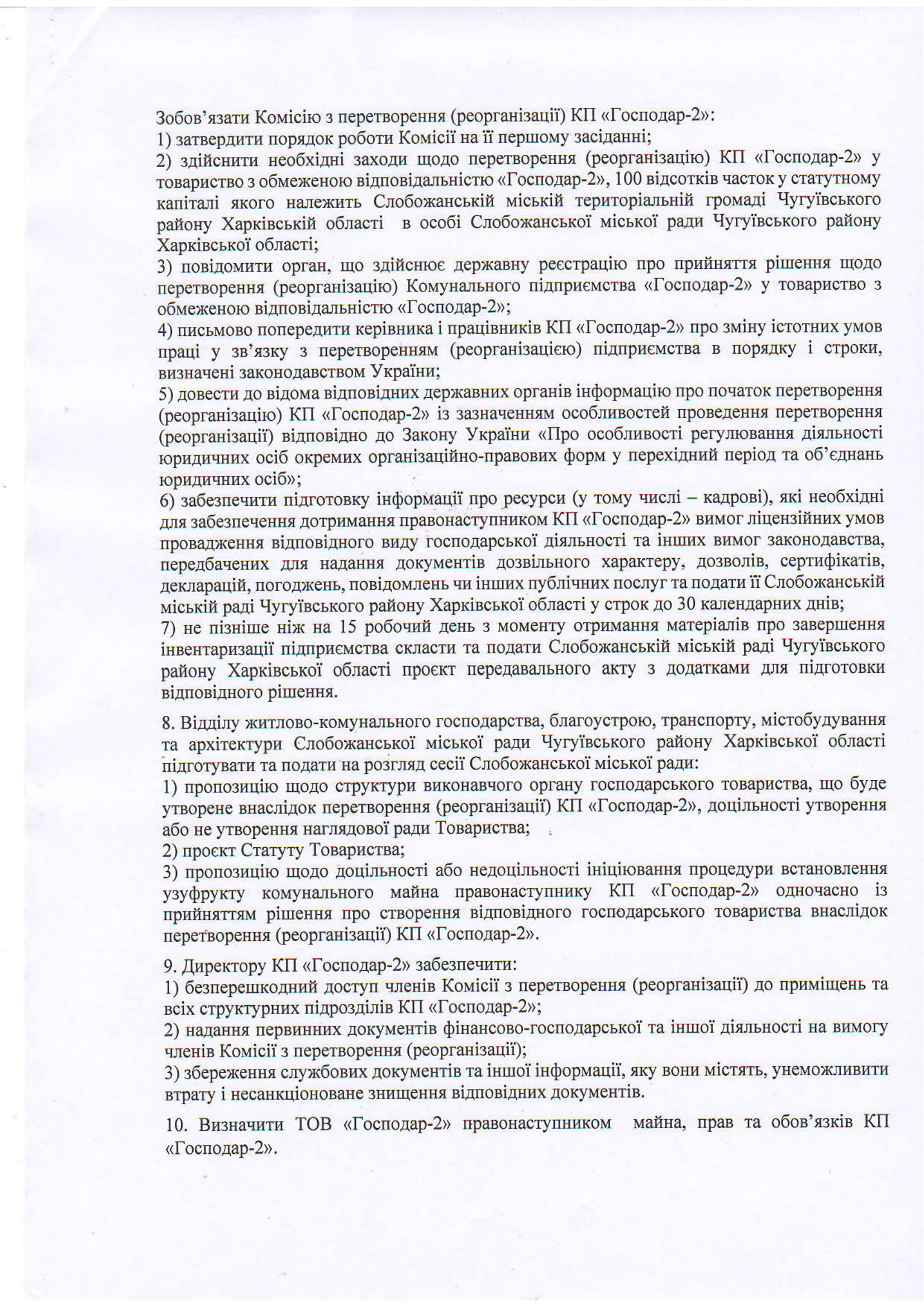 Зобов'язати Комісію з перетворення (реорганізації) КП «Господар-2»:
1) затвердити порядок роботи Комісії на її першому засіданні;
2) здійснити необхідні заходи щодо перетворення (реорганізацію) КП «Господар-2» у товариство з обмеженою відповідальністю «Господар-2», 100 відсотків часток у статутному капіталі якого належить Слобожанській міській територіальній громаді Чугуївського району Харківській області в особі Слобожанської міської ради Чугуївського району Харківської області;
3) повідомити орган, що здійснює державну реєстрацію про прийняття рішення щодо перетворення (реорганізацію) Комунального підприємства «Господар-2» у товариство з обмеженою відповідальністю «Господар-2»;
4) письмово попередити керівника і працівників КП «Господар-2» про зміну істотних умов праці у зв'язку з перетворенням (реорганізацією) підприємства в порядку і строки, визначені законодавством України;
5) довести до відома відповідних державних органів інформацію про початок перетворення (реорганізацію) КП «Господар-2» із зазначенням особливостей проведення перетворення (реорганізації) відповідно до Закону України «Про особливості регулювання діяльності юридичних осіб окремих організаційно-правових форм у перехідний період та об'єднань юридичних осіб»;
6) забезпечити підготовку інформації про ресурси (у тому числі – кадрові), які необхідні для забезпечення дотримання правонаступником КП «Господар-2» вимог ліцензійних умов провадження відповідного виду господарської діяльності та інших вимог законодавства, передбачених для надання документів дозвільного характеру, дозволів, сертифікатів, декларацій, погоджень, повідомлень чи інших публічних послуг та подати її Слобожанській міській раді Чугуївського району Харківської області у строк до 30 календарних днів;
7) не пізніше ніж на 15 робочий день з моменту отримання матеріалів про завершення інвентаризації підприємства скласти та подати Слобожанській міській раді Чугуївського району Харківської області проєкт передавального акту з додатками для підготовки відповідного рішення.

8. Відділу житлово-комунального господарства, благоустрою, транспорту, містобудування та архітектури Слобожанської міської ради Чугуївського району Харківської області підготувати та подати на розгляд сесії Слобожанської міської ради:
1) пропозицію щодо структури виконавчого органу господарського товариства, що буде утворене внаслідок перетворення (реорганізації) КП «Господар-2», доцільності утворення або не утворення наглядової ради Товариства;
2) проєкт Статуту Товариства;
3) пропозицію щодо доцільності або недоцільності ініціювання процедури встановлення узуфрукту комунального майна правонаступнику КП «Господар-2» одночасно із прийняттям рішення про створення відповідного господарського товариства внаслідок перетворення (реорганізації) КП «Господар-2».

9. Директору КП «Господар-2» забезпечити:
1) безперешкодний доступ членів Комісії з перетворення (реорганізації) до приміщень та всіх структурних підрозділів КП «Господар-2»;
2) надання первинних документів фінансово-господарської та іншої діяльності на вимогу членів Комісії з перетворення (реорганізації);
3) збереження службових документів та іншої інформації, яку вони містять, унеможливити втрату і несанкціоноване знищення відповідних документів.

10. Визначити ТОВ «Господар-2» правонаступником майна, прав та обов'язків КП «Господар-2».